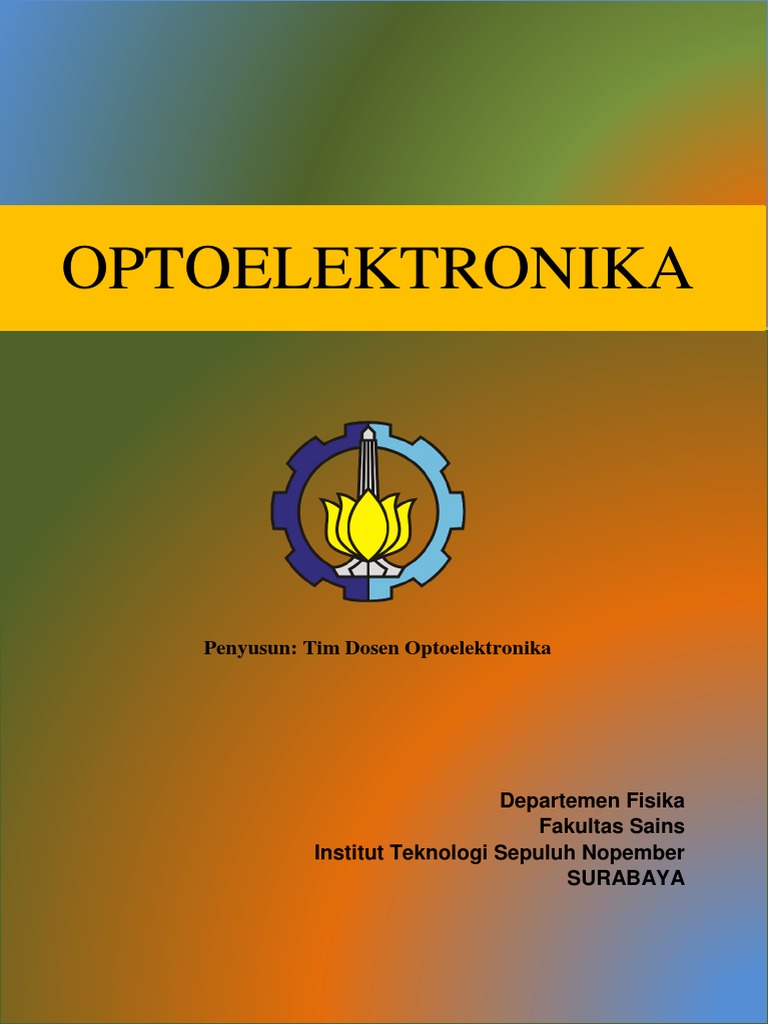 OPTOELEKTRONIKA

Penyusun: Tim Dosen Optoelektronika

Departemen Fisika
Fakultas Sains
Institut Teknologi Sepuluh Nopember
SURABAYA